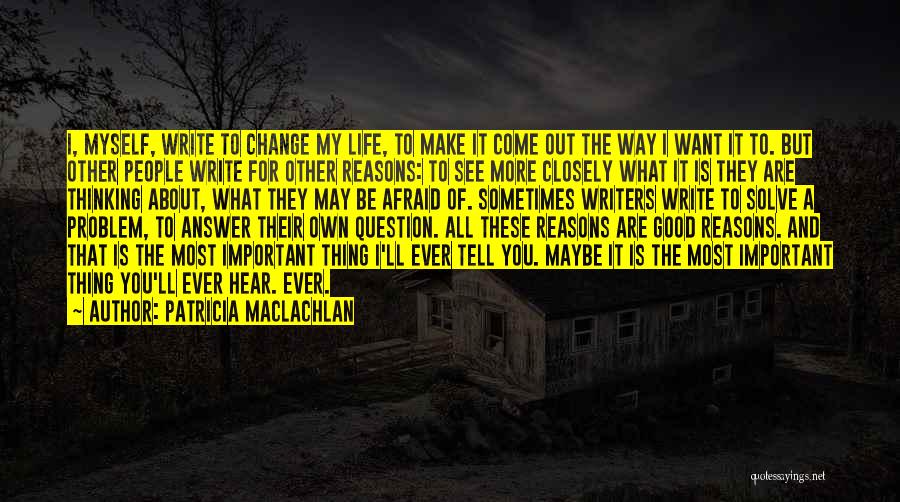 I, MYSELF, WRITE TO CHANGE MY LIFE, TO MAKE IT COME OUT THE WAY I WANT IT TO. BUT OTHER PEOPLE WRITE FOR OTHER REASONS: TO SEE MORE CLOSELY WHAT IT IS THEY ARE THINKING ABOUT, WHAT THEY MAY BE AFRAID OF. SOMETIMES WRITERS WRITE TO SOLVE A PROBLEM, TO ANSWER THEIR OWN QUESTION. ALL THESE REASONS ARE GOOD REASONS. AND THAT IS THE MOST IMPORTANT THING I'LL EVER TELL YOU. MAYBE IT IS THE MOST IMPORTANT THING YOU'LL EVER HEAR. EVER.

— AUTHOR: PATRICIA MACLACHLAN

quotessayings.net